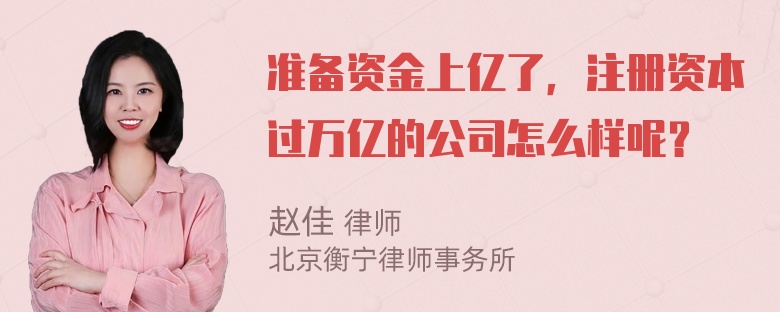 准备资金上亿了，注册资本过万亿的公司怎么样呢？

赵佳 律师
北京衡宁律师事务所